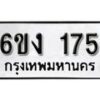 6ขง 175
กรุงเทพมหานคร